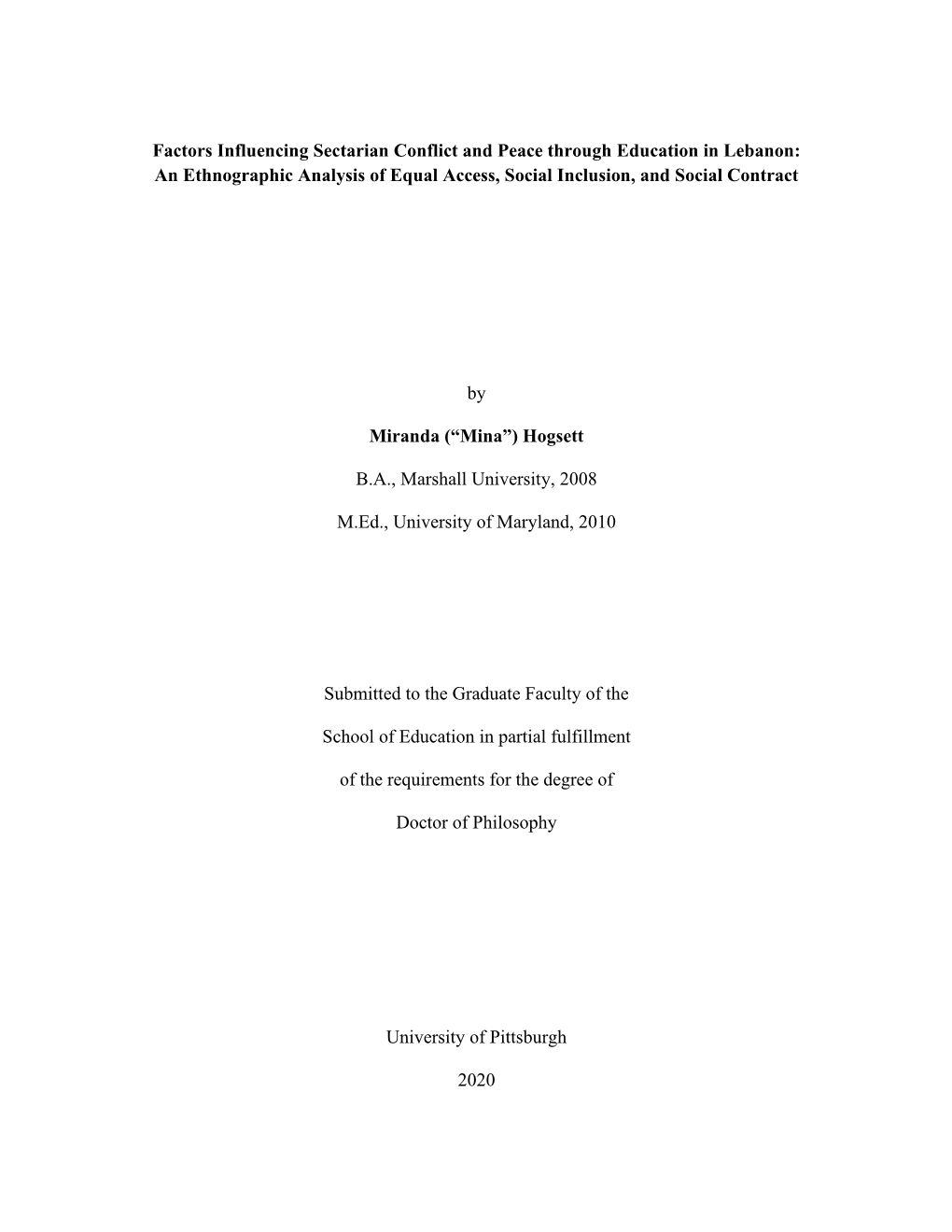 Factors Influencing Sectarian Conflict and Peace through Education in Lebanon: An Ethnographic Analysis of Equal Access, Social Inclusion, and Social Contract

by

Miranda (“Mina”) Hogsett

B.A., Marshall University, 2008

M.Ed., University of Maryland, 2010

Submitted to the Graduate Faculty of the

School of Education in partial fulfillment

of the requirements for the degree of

Doctor of Philosophy

University of Pittsburgh

2020